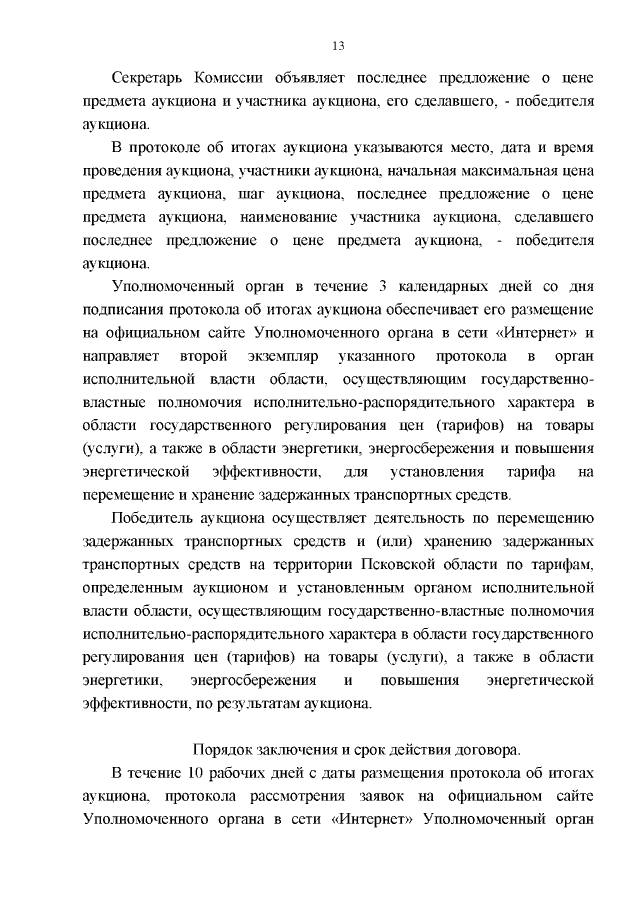 13

Секретарь Комиссии объявляет последнее предложение о цене предмета аукциона и участника аукциона, его сделавшего, - победителя аукциона.

В протоколе об итогах аукциона указываются место, дата и время проведения аукциона, участники аукциона, начальная максимальная цена предмета аукциона, шаг аукциона, последнее предложение о цене предмета аукциона, наименование участника аукциона, сделавшего последнее предложение о цене предмета аукциона, - победителя аукциона.

Уполномоченный орган в течение 3 календарных дней со дня подписания протокола об итогах аукциона обеспечивает его размещение на официальном сайте Уполномоченного органа в сети «Интернет» и направляет второй экземпляр указанного протокола в орган исполнительной власти области, осуществляющим государственно-властные полномочия исполнительно-распорядительного характера в области государственного регулирования цен (тарифов) на товары (услуги), а также в области энергетики, энергосбережения и повышения энергетической эффективности, для установления тарифа на перемещение и хранение задержанных транспортных средств.

Победитель аукциона осуществляет деятельность по перемещению задержанных транспортных средств и (или) хранению задержанных транспортных средств на территории Псковской области по тарифам, определенным аукционом и установленным органом исполнительной власти области, осуществляющим государственно-властные полномочия исполнительно-распорядительного характера в области государственного регулирования цен (тарифов) на товары (услуги), а также в области энергетики, энергосбережения и повышения энергетической эффективности, по результатам аукциона.

Порядок заключения и срок действия договора.

В течение 10 рабочих дней с даты размещения протокола об итогах аукциона, протокола рассмотрения заявок на официальном сайте Уполномоченного органа в сети «Интернет» Уполномоченный орган